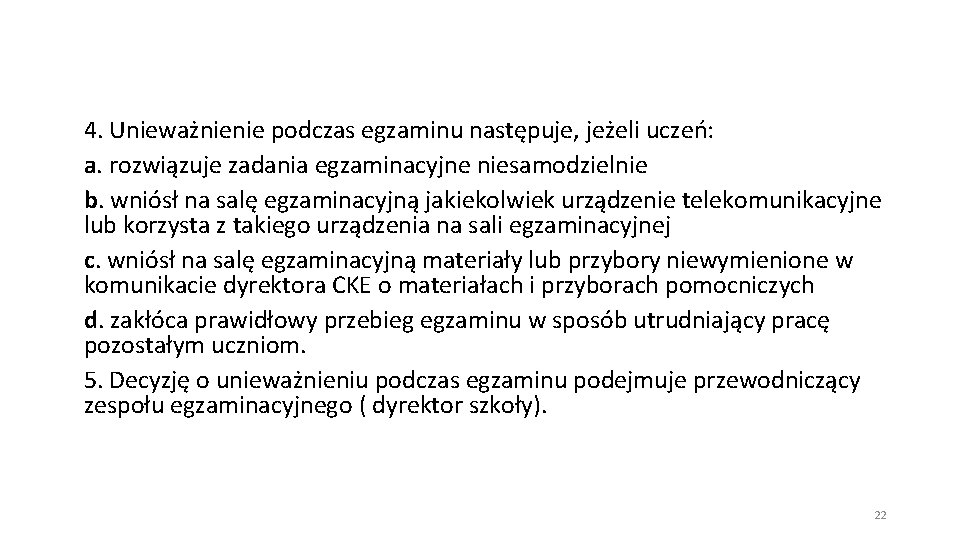 4. Unieważnienie podczas egzaminu następuje, jeżeli uczeń:

a. rozwiązuje zadania egzaminacyjne niesamodzielnie

b. wniósł na salę egzaminacyjną jakiekolwiek urządzenie telekomunikacyjne lub korzysta z takiego urządzenia na sali egzaminacyjnej

c. wniósł na salę egzaminacyjną materiały lub przybory niewymienione w komunikacie dyrektora CKE o materiałach i przyborach pomocniczych

d. zakłóca prawidłowy przebieg egzaminu w sposób utrudniający pracę pozostałym uczniom.

5. Decyzję o unieważnieniu podczas egzaminu podejmuje przewodniczący zespołu egzaminacyjnego ( dyrektor szkoły).

22